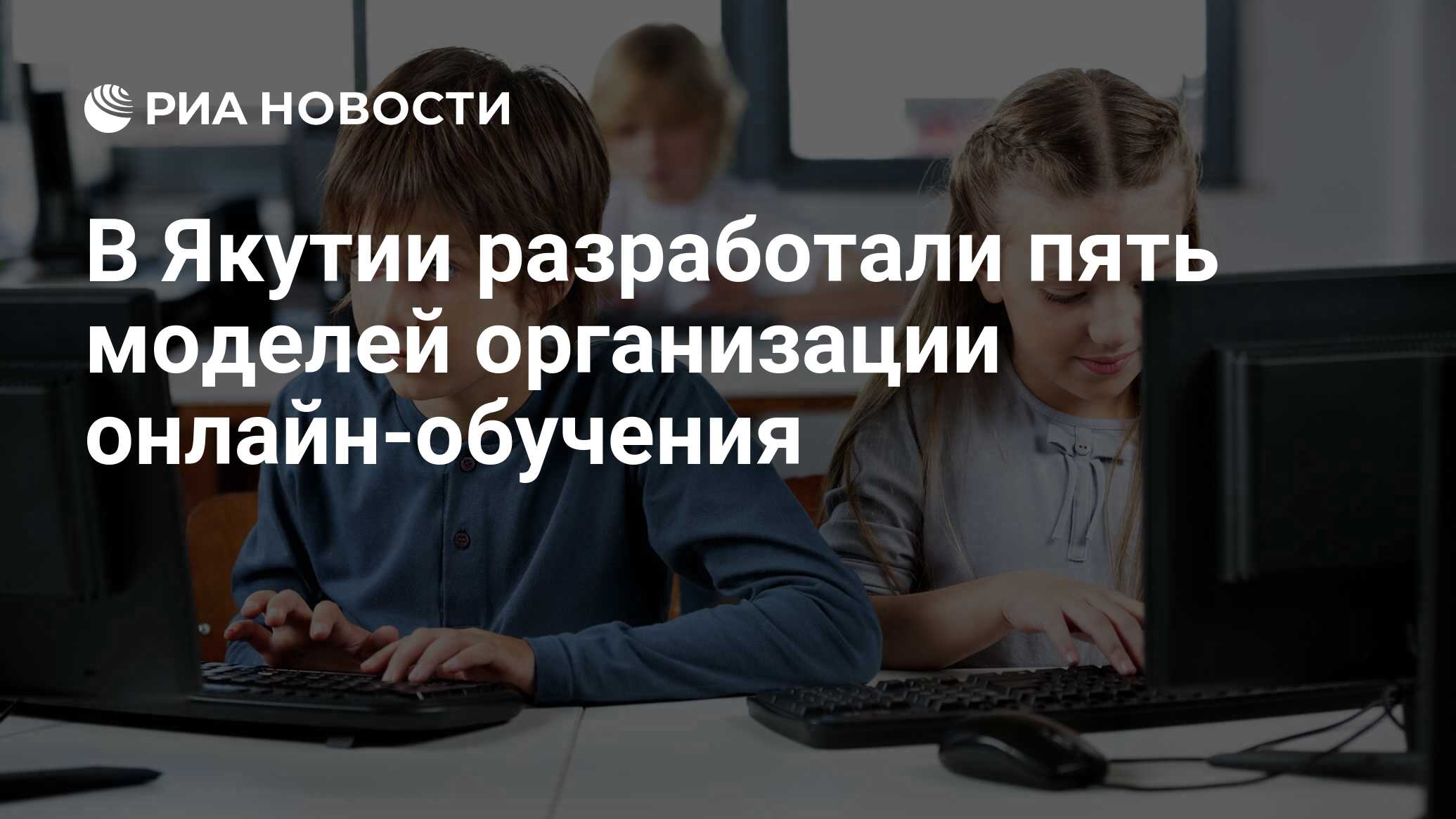 РИА НОВОСТИ

В Якутии разработали пять моделей организации онлайн-обучения